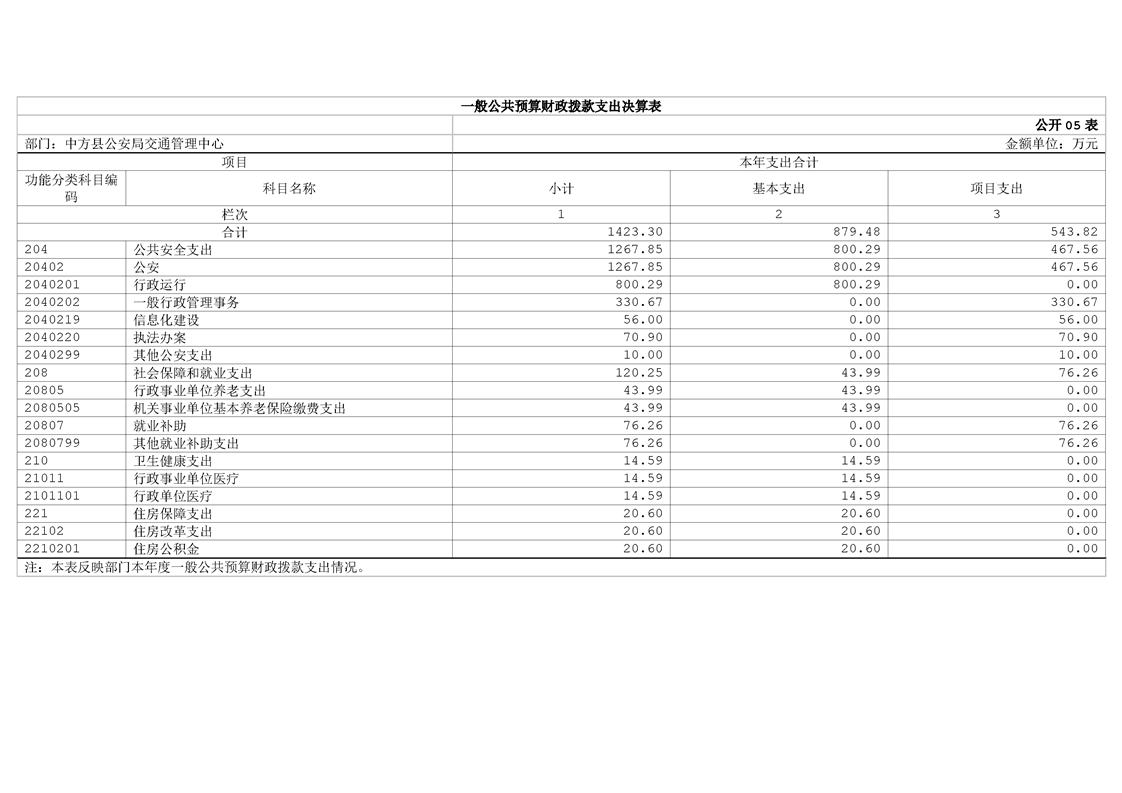 一般公共预算财政拨款支出决算表

公开 05 表

部门：中方县公安局交通管理中心　　金额单位：万元

| 项目 | | 本年支出合计 | | |
|---|---|---|---|---|
| 功能分类科目编码 | 科目名称 | 小计 | 基本支出 | 项目支出 |
| 栏次 | | 1 | 2 | 3 |
| 合计 | | 1423.30 | 879.48 | 543.82 |
| 204 | 公共安全支出 | 1267.85 | 800.29 | 467.56 |
| 20402 | 公安 | 1267.85 | 800.29 | 467.56 |
| 2040201 | 行政运行 | 800.29 | 800.29 | 0.00 |
| 2040202 | 一般行政管理事务 | 330.67 | 0.00 | 330.67 |
| 2040219 | 信息化建设 | 56.00 | 0.00 | 56.00 |
| 2040220 | 执法办案 | 70.90 | 0.00 | 70.90 |
| 2040299 | 其他公安支出 | 10.00 | 0.00 | 10.00 |
| 208 | 社会保障和就业支出 | 120.25 | 43.99 | 76.26 |
| 20805 | 行政事业单位养老支出 | 43.99 | 43.99 | 0.00 |
| 2080505 | 机关事业单位基本养老保险缴费支出 | 43.99 | 43.99 | 0.00 |
| 20807 | 就业补助 | 76.26 | 0.00 | 76.26 |
| 2080799 | 其他就业补助支出 | 76.26 | 0.00 | 76.26 |
| 210 | 卫生健康支出 | 14.59 | 14.59 | 0.00 |
| 21011 | 行政事业单位医疗 | 14.59 | 14.59 | 0.00 |
| 2101101 | 行政单位医疗 | 14.59 | 14.59 | 0.00 |
| 221 | 住房保障支出 | 20.60 | 20.60 | 0.00 |
| 22102 | 住房改革支出 | 20.60 | 20.60 | 0.00 |
| 2210201 | 住房公积金 | 20.60 | 20.60 | 0.00 |

注：本表反映部门本年度一般公共预算财政拨款支出情况。